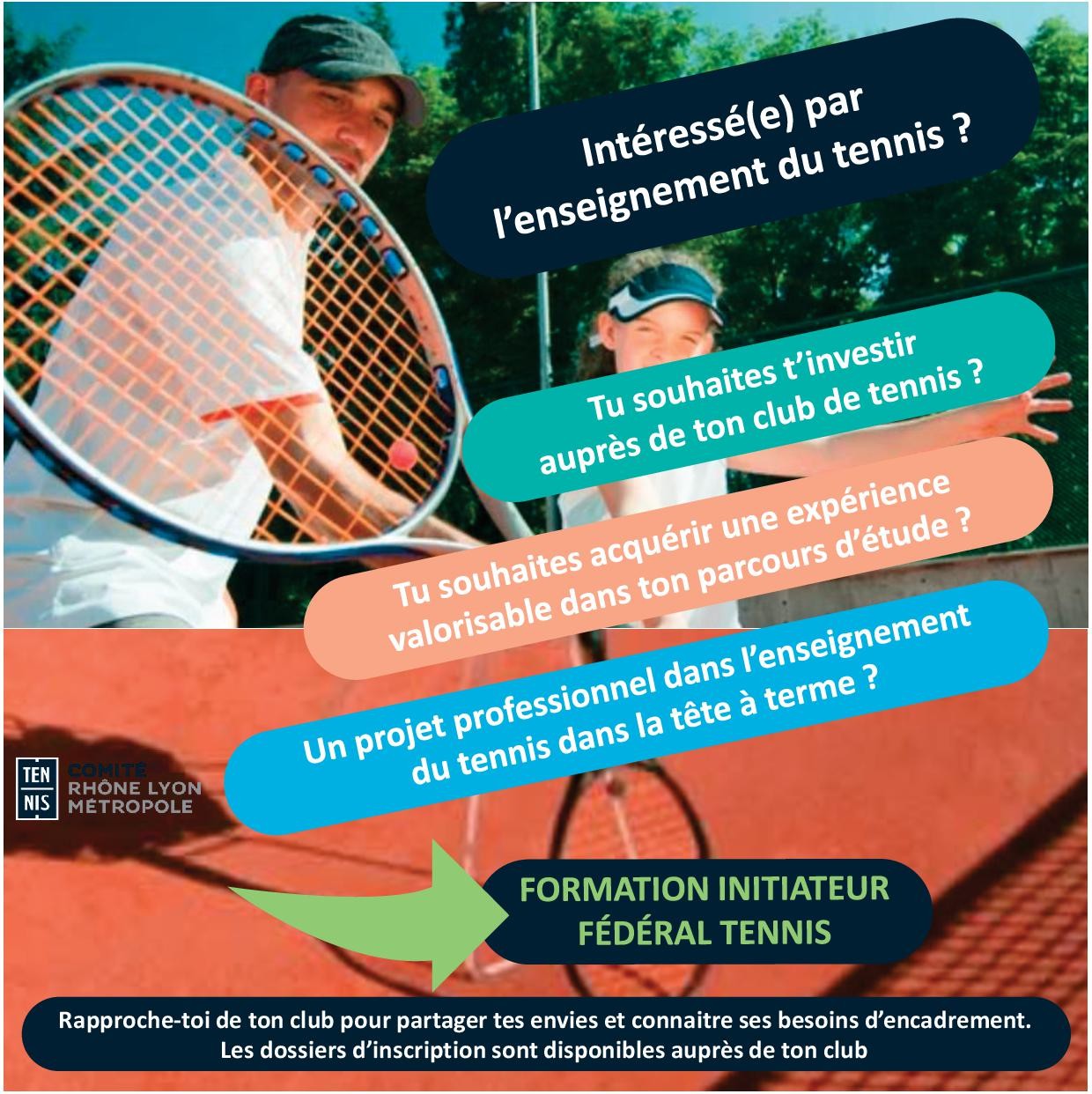 Intéressé(e) par l'enseignement du tennis ?

Tu souhaites t'investir auprès de ton club de tennis ?

Tu souhaites acquérir une expérience valorisable dans ton parcours d'étude ?

Un projet professionnel dans l'enseignement du tennis dans la tête à terme ?

TEN NIS COMITÉ RHÔNE LYON MÉTROPOLE

FORMATION INITIATEUR FÉDÉRAL TENNIS

Rapproche-toi de ton club pour partager tes envies et connaitre ses besoins d'encadrement. Les dossiers d'inscription sont disponibles auprès de ton club